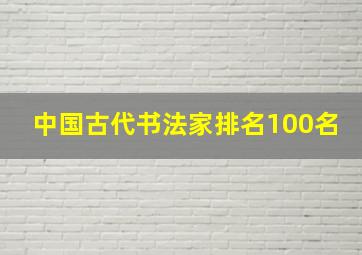 中国古代书法家排名100名